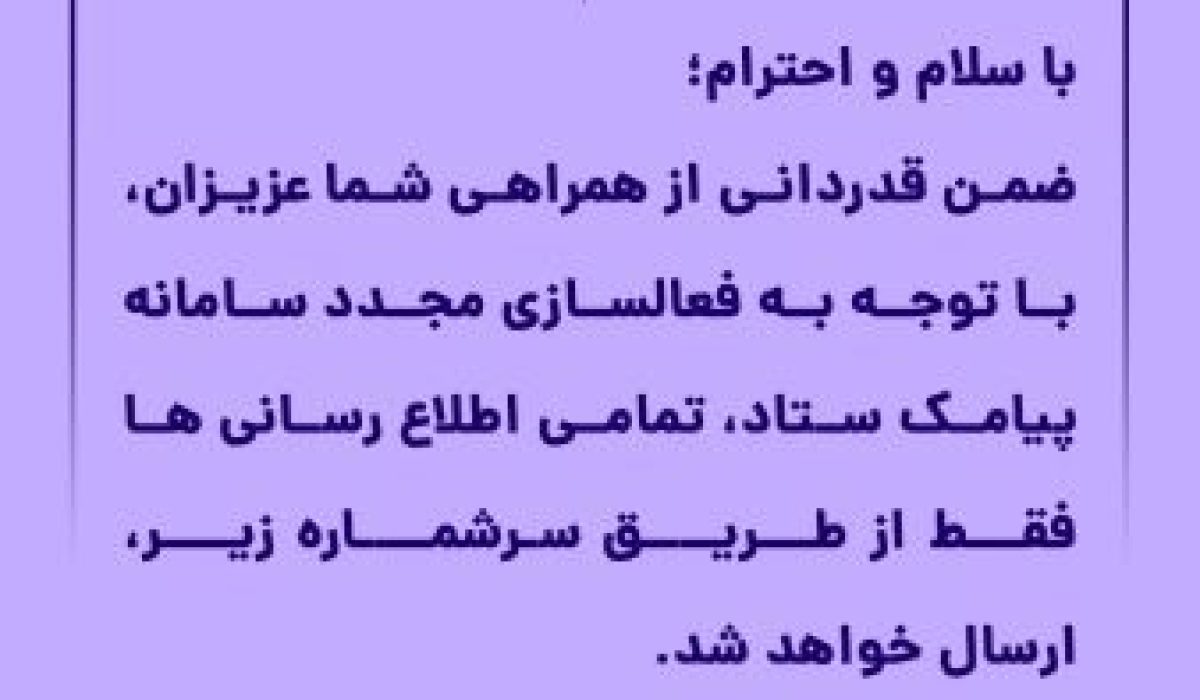 با سلام و احترام؛

ضمن قدردانی از همراهی شما عزیزان، با توجه به فعالسازی مجدد سامانه پیامک ستاد، تمامی اطلاع رسانی ها فقط از طریق سرشماره زیر، ارسال خواهد شد.